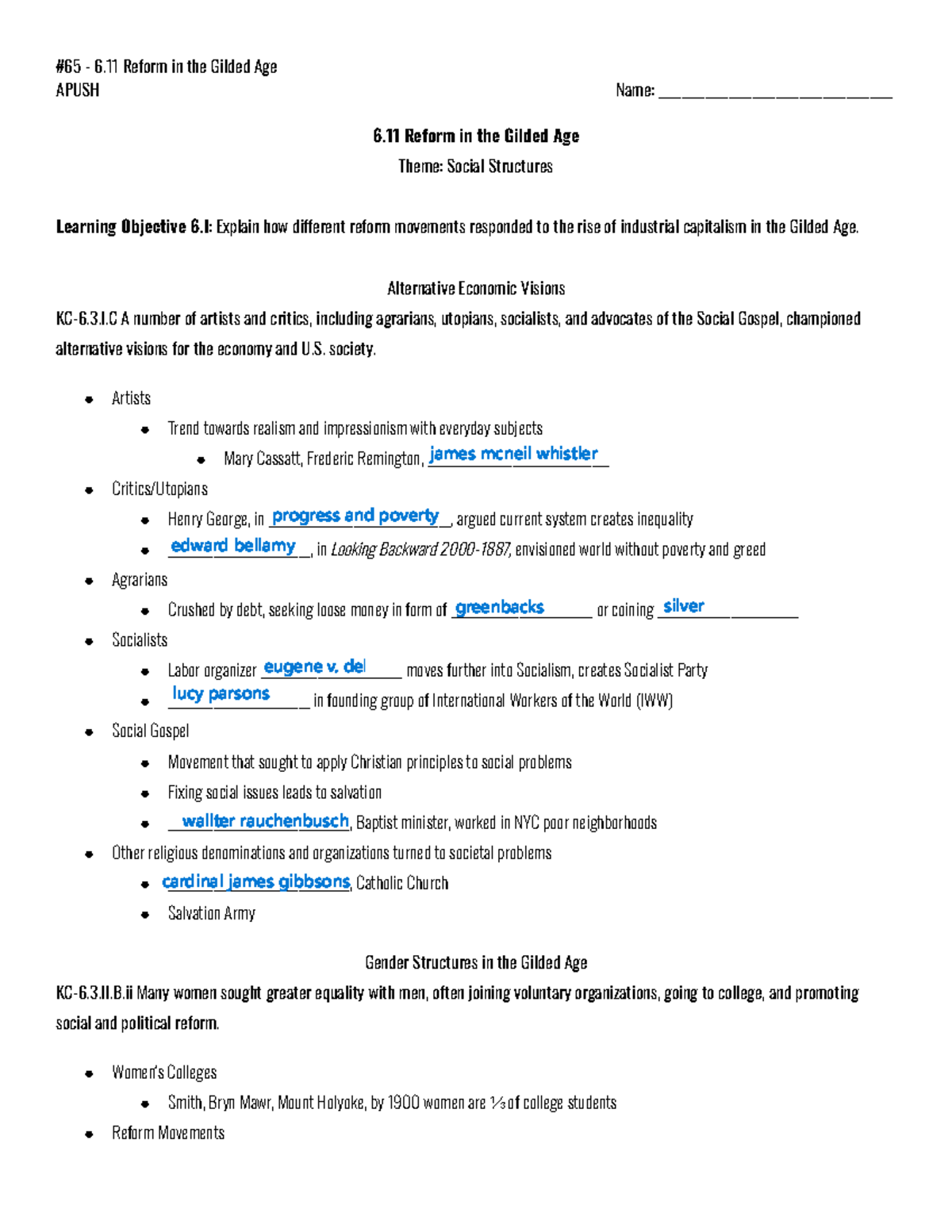 #65 - 6.11 Reform in the Gilded Age
APUSH

Name: ____

6.11 Reform in the Gilded Age

Theme: Social Structures

Learning Objective 6.I: Explain how different reform movements responded to the rise of industrial capitalism in the Gilded Age.

Alternative Economic Visions

KC-6.3.I.C A number of artists and critics, including agrarians, utopians, socialists, and advocates of the Social Gospel, championed alternative visions for the economy and U.S. society.

• Artists
• Trend towards realism and impressionism with everyday subjects
• Mary Cassatt, Frederic Remington, james mcneil whistler
• Critics/Utopians
• Henry George, in progress and poverty, argued current system creates inequality
• edward bellamy, in Looking Backward 2000-1887, envisioned world without poverty and greed
• Agrarians
• Crushed by debt, seeking loose money in form of greenbacks or coining silver
• Socialists
• Labor organizer eugene v. del moves further into Socialism, creates Socialist Party
• lucy parsons in founding group of International Workers of the World (IWW)
• Social Gospel
• Movement that sought to apply Christian principles to social problems
• Fixing social issues leads to salvation
• wallter rauchenbusch, Baptist minister, worked in NYC poor neighborhoods
• Other religious denominations and organizations turned to societal problems
• cardinal james gibbsons, Catholic Church
• Salvation Army

Gender Structures in the Gilded Age

KC-6.3.II.B.ii Many women sought greater equality with men, often joining voluntary organizations, going to college, and promoting social and political reform.

• Women's Colleges
• Smith, Bryn Mawr, Mount Holyoke, by 1900 women are ⅓ of college students
• Reform Movements